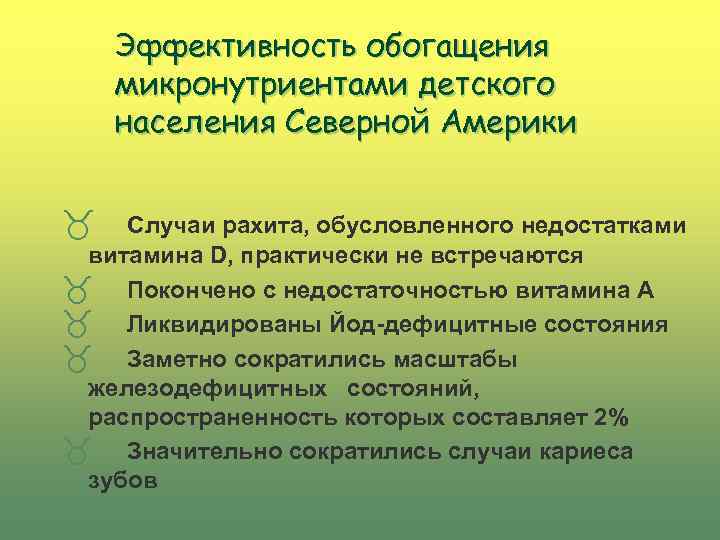 Эффективность обогащения микронутриентами детского населения Северной Америки

Случаи рахита, обусловленного недостатками витамина D, практически не встречаются

Покончено с недостаточностью витамина А

Ликвидированы Йод-дефицитные состояния

Заметно сократились масштабы железодефицитных состояний, распространенность которых составляет 2%

Значительно сократились случаи кариеса зубов